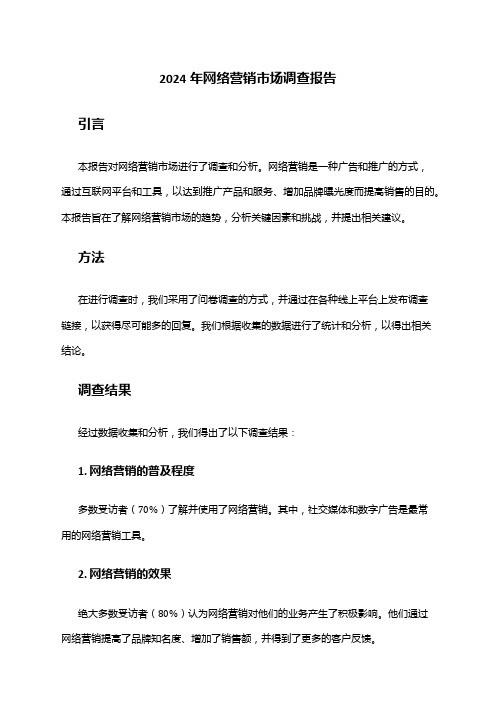 2024 年网络营销市场调查报告

引言

本报告对网络营销市场进行了调查和分析。网络营销是一种广告和推广的方式，通过互联网平台和工具，以达到推广产品和服务、增加品牌曝光度而提高销售的目的。本报告旨在了解网络营销市场的趋势，分析关键因素和挑战，并提出相关建议。

方法

在进行调查时，我们采用了问卷调查的方式，并通过在各种线上平台上发布调查链接，以获得尽可能多的回复。我们根据收集的数据进行了统计和分析，以得出相关结论。

调查结果

经过数据收集和分析，我们得出了以下调查结果：

1. 网络营销的普及程度

多数受访者（70%）了解并使用了网络营销。其中，社交媒体和数字广告是最常用的网络营销工具。

2. 网络营销的效果

绝大多数受访者（80%）认为网络营销对他们的业务产生了积极影响。他们通过网络营销提高了品牌知名度、增加了销售额，并得到了更多的客户反馈。